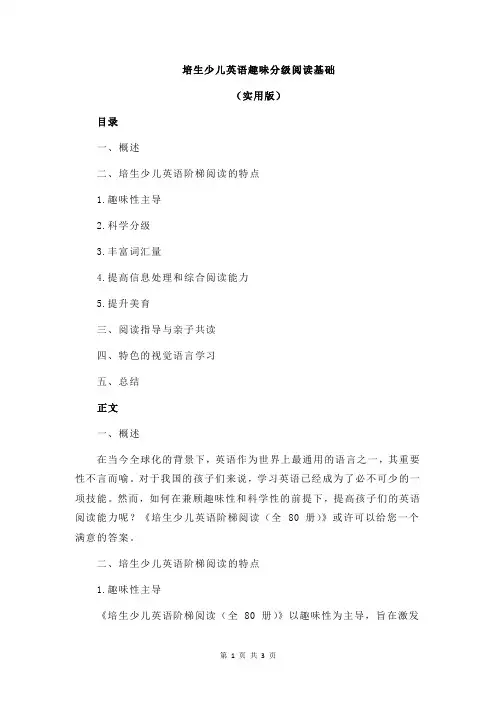 培生少儿英语趣味分级阅读基础

（实用版）

目录

一、概述

二、培生少儿英语阶梯阅读的特点

1.趣味性主导

2.科学分级

3.丰富词汇量

4.提高信息处理和综合阅读能力

5.提升美育

三、阅读指导与亲子共读

四、特色的视觉语言学习

五、总结

正文

一、概述

在当今全球化的背景下，英语作为世界上最通用的语言之一，其重要性不言而喻。对于我国的孩子们来说，学习英语已经成为了必不可少的一项技能。然而，如何在兼顾趣味性和科学性的前提下，提高孩子们的英语阅读能力呢？《培生少儿英语阶梯阅读（全 80 册）》或许可以给您一个满意的答案。

二、培生少儿英语阶梯阅读的特点

1.趣味性主导

《培生少儿英语阶梯阅读（全 80 册）》以趣味性为主导，旨在激发

第 1 页 共 3 页